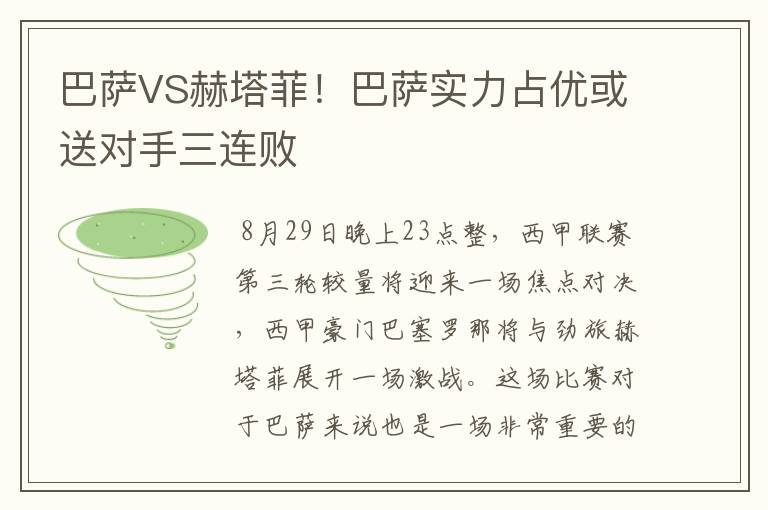 巴萨VS赫塔菲！巴萨实力占优或送对手三连败

8月29日晚上23点整，西甲联赛第三轮较量将迎来一场焦点对决，西甲豪门巴塞罗那将与劲旅赫塔菲展开一场激战。这场比赛对于巴萨来说也是一场非常重要的